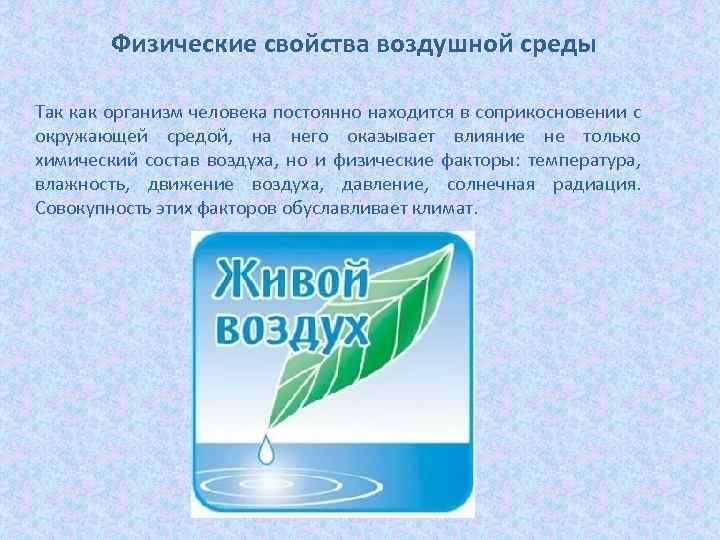 Физические свойства воздушной среды

Так как организм человека постоянно находится в соприкосновении с окружающей средой, на него оказывает влияние не только химический состав воздуха, но и физические факторы: температура, влажность, движение воздуха, давление, солнечная радиация. Совокупность этих факторов обуславливает климат.

Живой воздух